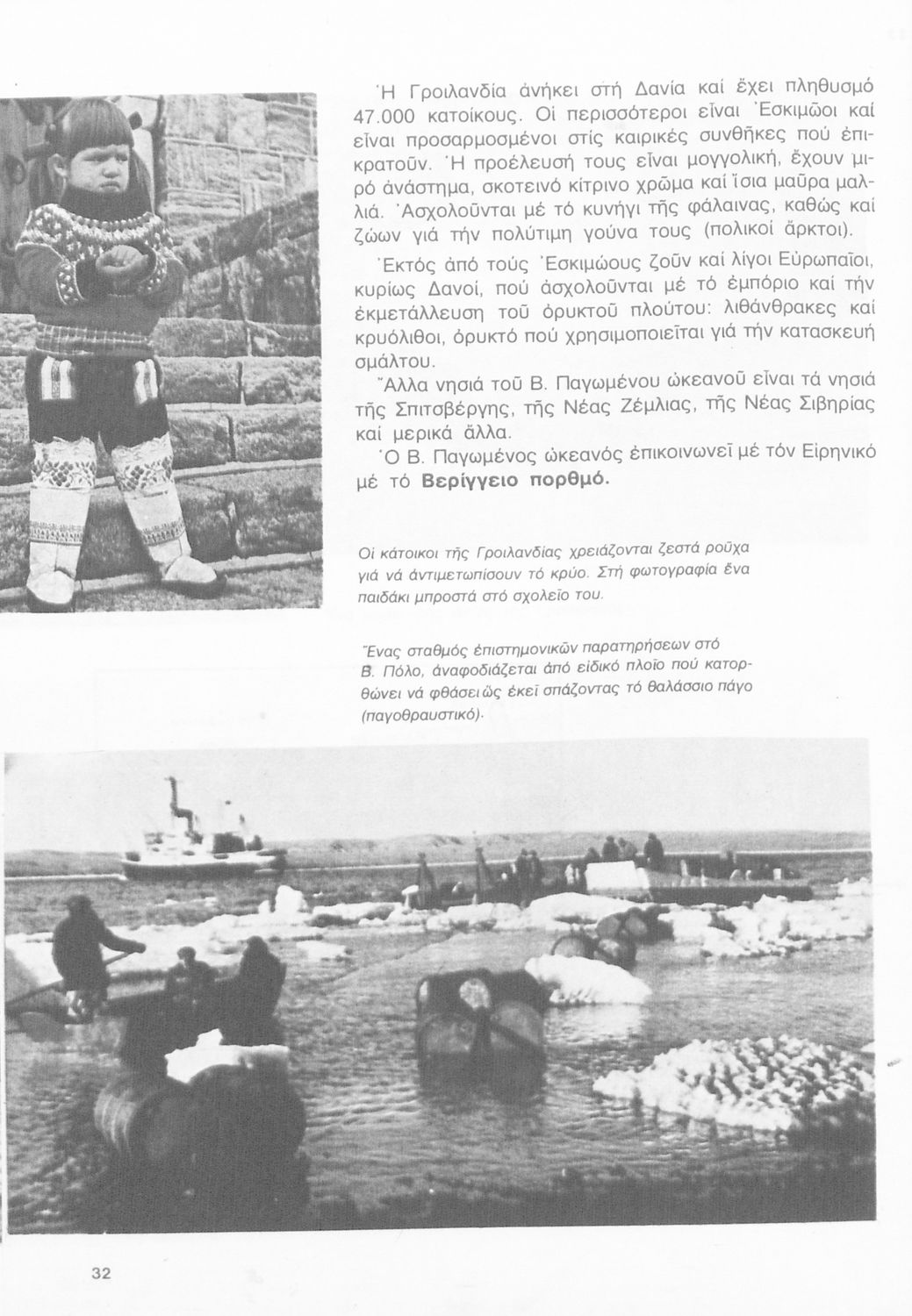 Ἡ Γροιλανδία ἀνήκει στή Δανία καί ἔχει πληθυσμό 47.000 κατοίκους. Οἱ περισσότεροι εἶναι Ἐσκιμῶοι καί εἶναι προσαρμοσμένοι στίς καιρικές συνθῆκες πού ἐπικρατοῦν. Ἡ προέλευσή τους εἶναι μογγολική, ἔχουν μικρό ἀνάστημα, σκοτεινό κίτρινο χρῶμα καί ἴσια μαῦρα μαλλιά. Ἀσχολοῦνται μέ τό κυνήγι τῆς φάλαινας, καθώς καί ζώων γιά τήν πολύτιμη γούνα τους (πολικοί ἄρκτοι).

Ἐκτός ἀπό τούς Ἐσκιμώους ζοῦν καί λίγοι Εὐρωπαῖοι, κυρίως Δανοί, πού ἀσχολοῦνται μέ τό ἐμπόριο καί τήν ἐκμετάλλευση τοῦ ὀρυκτοῦ πλούτου: λιθάνθρακες καί κρυόλιθοι, ὀρυκτό πού χρησιμοποιεῖται γιά τήν κατασκευή σμάλτου.

Ἄλλα νησιά τοῦ Β. Παγωμένου ὠκεανοῦ εἶναι τά νησιά τῆς Σπιτσβέργης, τῆς Νέας Ζέμλιας, τῆς Νέας Σιβηρίας καί μερικά ἄλλα.

Ὁ Β. Παγωμένος ὠκεανός ἐπικοινωνεῖ μέ τόν Εἰρηνικό μέ τό Βερίγγειο πορθμό.

Οἱ κάτοικοι τῆς Γροιλανδίας χρειάζονται ζεστά ροῦχα γιά νά ἀντιμετωπίσουν τό κρύο. Στή φωτογραφία ἕνα παιδάκι μπροστά στό σχολεῖο του.

Ἕνας σταθμός ἐπιστημονικῶν παρατηρήσεων στό Β. Πόλο, ἀναφοδιάζεται ἀπό εἰδικό πλοῖο πού κατορθώνει νά φθάσει ὡς ἐκεῖ σπάζοντας τό θαλάσσιο πάγο (παγοθραυστικό).

32